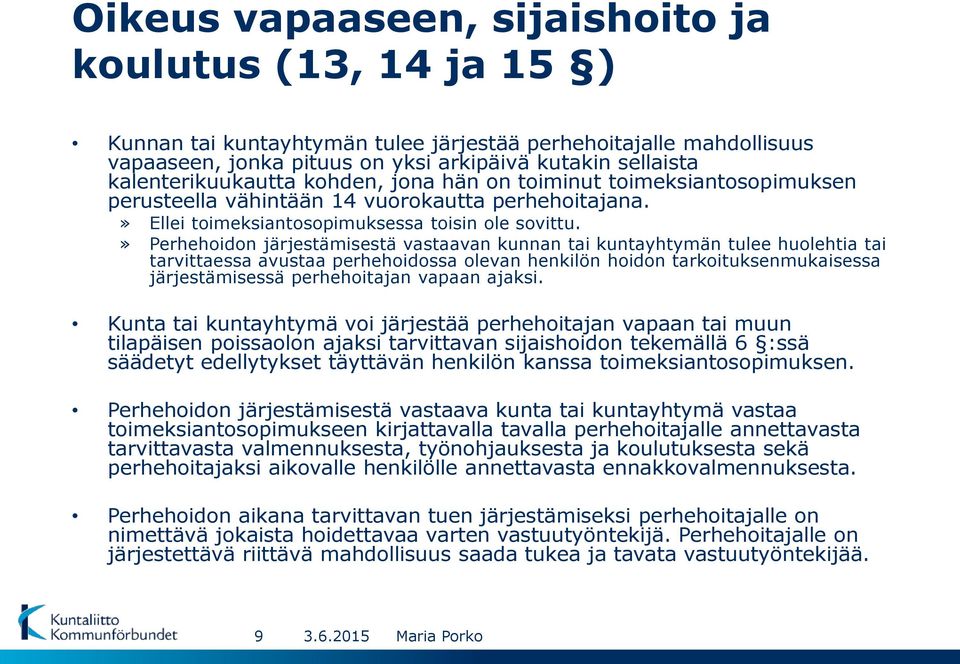 Oikeus vapaaseen, sijaishoito ja koulutus (13, 14 ja 15 §)

• Kunnan tai kuntayhtymän tulee järjestää perhehoitajalle mahdollisuus vapaaseen, jonka pituus on yksi arkipäivä kutakin sellaista kalenterikuukautta kohden, jona hän on toiminut toimeksiantosopimuksen perusteella vähintään 14 vuorokautta perhehoitajana.

» Ellei toimeksiantosopimuksessa toisin ole sovittu.

» Perhehoidon järjestämisestä vastaavan kunnan tai kuntayhtymän tulee huolehtia tai tarvittaessa avustaa perhehoidossa olevan henkilön hoidon tarkoituksenmukaisessa järjestämisessä perhehoitajan vapaan ajaksi.

• Kunta tai kuntayhtymä voi järjestää perhehoitajan vapaan tai muun tilapäisen poissaolon ajaksi tarvittavan sijaishoidon tekemällä 6 §:ssä säädetyt edellytykset täyttävän henkilön kanssa toimeksiantosopimuksen.

• Perhehoidon järjestämisestä vastaava kunta tai kuntayhtymä vastaa toimeksiantosopimukseen kirjattavalla tavalla perhehoitajalle annettavasta tarvittavasta valmennuksesta, työnohjauksesta ja koulutuksesta sekä perhehoitajaksi aikovalle henkilölle annettavasta ennakkovalmennuksesta.

• Perhehoidon aikana tarvittavan tuen järjestämiseksi perhehoitajalle on nimettävä jokaista hoidettavaa varten vastuutyöntekijä. Perhehoitajalle on järjestettävä riittävä mahdollisuus saada tukea ja tavata vastuutyöntekijää.

Kuntaliitto Kommunförbundet 9 3.6.2015 Maria Porko